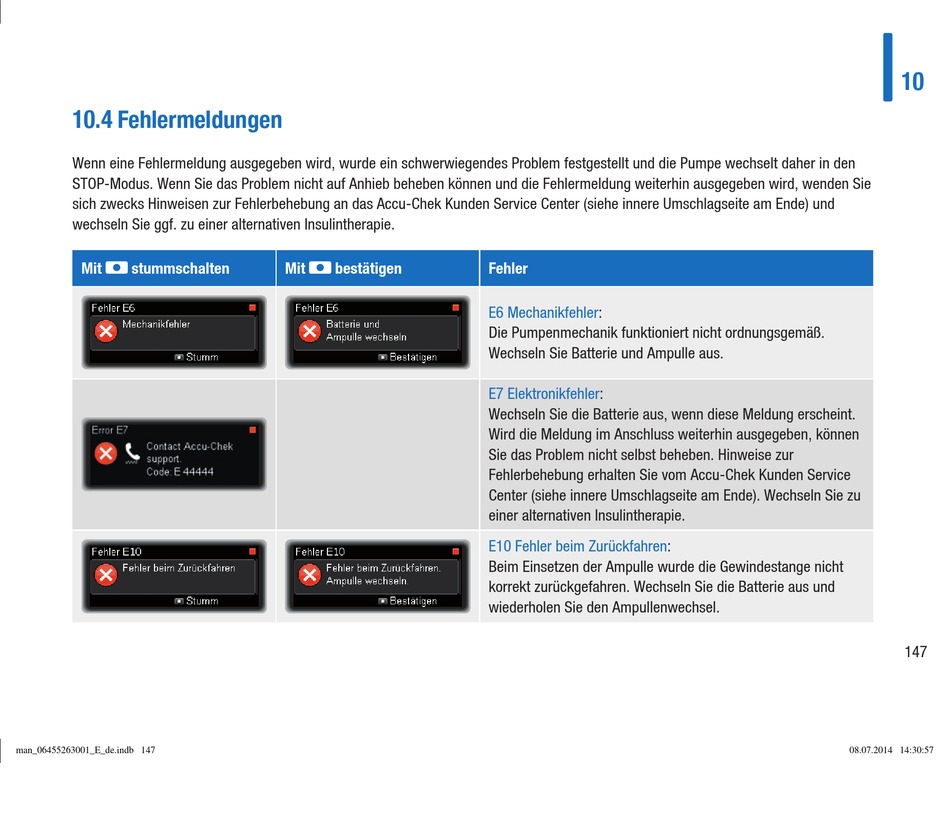 10

10.4 Fehlermeldungen

Wenn eine Fehlermeldung ausgegeben wird, wurde ein schwerwiegendes Problem festgestellt und die Pumpe wechselt daher in den STOP-Modus. Wenn Sie das Problem nicht auf Anhieb beheben können und die Fehlermeldung weiterhin ausgegeben wird, wenden Sie sich zwecks Hinweisen zur Fehlerbehebung an das Accu-Chek Kunden Service Center (siehe innere Umschlagseite am Ende) und wechseln Sie ggf. zu einer alternativen Insulintherapie.

| Mit stummschalten | Mit bestätigen | Fehler |
|---|---|---|
| Fehler E6 Mechanikfehler Stumm | Fehler E6 Batterie und Ampulle wechseln Bestätigen | E6 Mechanikfehler: Die Pumpenmechanik funktioniert nicht ordnungsgemäß. Wechseln Sie Batterie und Ampulle aus. |
| Error E7 Contact Accu-Chek support. Code: E 44444 | | E7 Elektronikfehler: Wechseln Sie die Batterie aus, wenn diese Meldung erscheint. Wird die Meldung im Anschluss weiterhin ausgegeben, können Sie das Problem nicht selbst beheben. Hinweise zur Fehlerbehebung erhalten Sie vom Accu-Chek Kunden Service Center (siehe innere Umschlagseite am Ende). Wechseln Sie zu einer alternativen Insulintherapie. |
| Fehler E10 Fehler beim Zurückfahren Stumm | Fehler E10 Fehler beim Zurückfahren. Ampulle wechseln. Bestätigen | E10 Fehler beim Zurückfahren: Beim Einsetzen der Ampulle wurde die Gewindestange nicht korrekt zurückgefahren. Wechseln Sie die Batterie aus und wiederholen Sie den Ampullenwechsel. |

147

man_06455263001_E_de.indb 147 08.07.2014 14:30:57